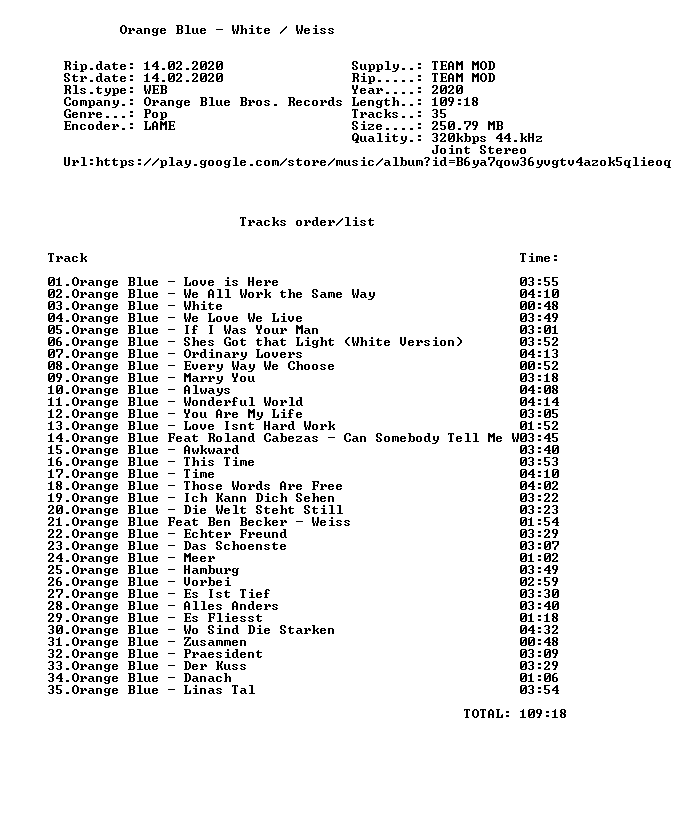 Orange Blue - White / Weiss

Rip.date: 14.02.2020
Str.date: 14.02.2020
Rls.type: WEB
Company.: Orange Blue Bros. Records
Genre...: Pop
Encoder.: LAME

Supply..: TEAM MOD
Rip.....: TEAM MOD
Year....: 2020
Length..: 109:18
Tracks..: 35
Size....: 250.79 MB
Quality.: 320kbps 44.kHz
Joint Stereo

Url:https://play.google.com/store/music/album?id=B6ya7qow36yvgtv4azok5qlieoq

Tracks order/list

Track Time:

01.Orange Blue - Love is Here 03:55
02.Orange Blue - We All Work the Same Way 04:10
03.Orange Blue - White 00:48
04.Orange Blue - We Love We Live 03:49
05.Orange Blue - If I Was Your Man 03:01
06.Orange Blue - Shes Got that Light (White Version) 03:52
07.Orange Blue - Ordinary Lovers 04:13
08.Orange Blue - Every Way We Choose 00:52
09.Orange Blue - Marry You 03:18
10.Orange Blue - Always 04:08
11.Orange Blue - Wonderful World 04:14
12.Orange Blue - You Are My Life 03:05
13.Orange Blue - Love Isnt Hard Work 01:52
14.Orange Blue Feat Roland Cabezas - Can Somebody Tell Me W03:45
15.Orange Blue - Awkward 03:40
16.Orange Blue - This Time 03:53
17.Orange Blue - Time 04:10
18.Orange Blue - Those Words Are Free 04:02
19.Orange Blue - Ich Kann Dich Sehen 03:22
20.Orange Blue - Die Welt Steht Still 03:23
21.Orange Blue Feat Ben Becker - Weiss 01:54
22.Orange Blue - Echter Freund 03:29
23.Orange Blue - Das Schoenste 03:07
24.Orange Blue - Meer 01:02
25.Orange Blue - Hamburg 03:49
26.Orange Blue - Vorbei 02:59
27.Orange Blue - Es Ist Tief 03:30
28.Orange Blue - Alles Anders 03:40
29.Orange Blue - Es Fliesst 01:18
30.Orange Blue - Wo Sind Die Starken 04:32
31.Orange Blue - Zusammen 00:48
32.Orange Blue - Praesident 03:09
33.Orange Blue - Der Kuss 03:29
34.Orange Blue - Danach 01:06
35.Orange Blue - Linas Tal 03:54

TOTAL: 109:18